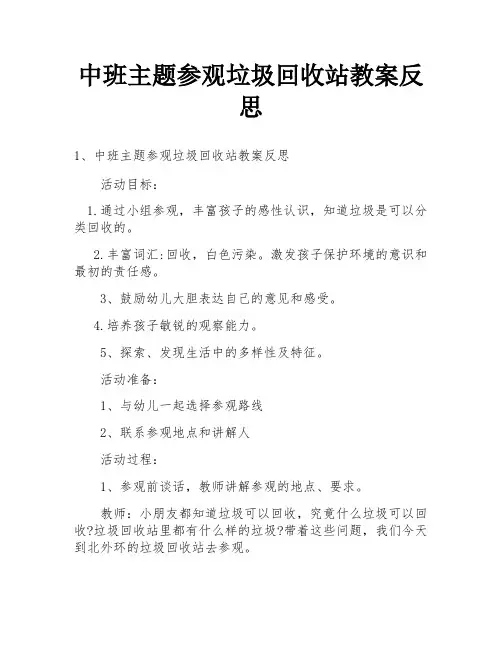 中班主题参观垃圾回收站教案反思

1、中班主题参观垃圾回收站教案反思

活动目标:

1.通过小组参观，丰富孩子的感性认识，知道垃圾是可以分类回收的。

2.丰富词汇:回收，白色污染。激发孩子保护环境的意识和最初的责任感。

3、鼓励幼儿大胆表达自己的意见和感受。

4.培养孩子敏锐的观察能力。

5、探索、发现生活中的多样性及特征。

活动准备:

1、与幼儿一起选择参观路线

2、联系参观地点和讲解人

活动过程:

1、参观前谈话，教师讲解参观的地点、要求。

教师：小朋友都知道垃圾可以回收，究竟什么垃圾可以回收?垃圾回收站里都有什么样的垃圾?带着这些问题，我们今天到北外环的垃圾回收站去参观。